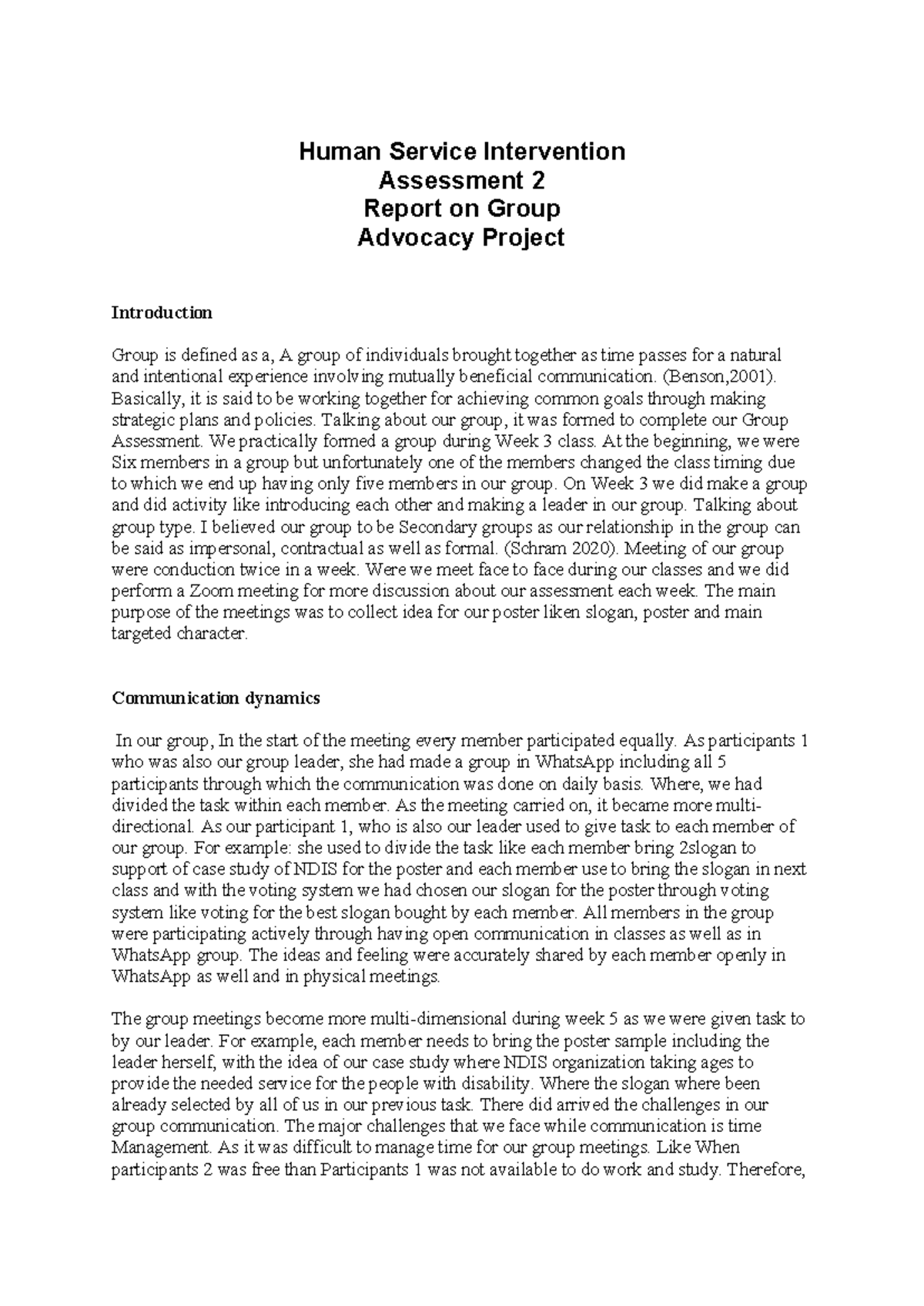 Human Service Intervention
Assessment 2
Report on Group
Advocacy Project

Introduction

Group is defined as a, A group of individuals brought together as time passes for a natural and intentional experience involving mutually beneficial communication. (Benson,2001). Basically, it is said to be working together for achieving common goals through making strategic plans and policies. Talking about our group, it was formed to complete our Group Assessment. We practically formed a group during Week 3 class. At the beginning, we were Six members in a group but unfortunately one of the members changed the class timing due to which we end up having only five members in our group. On Week 3 we did make a group and did activity like introducing each other and making a leader in our group. Talking about group type. I believed our group to be Secondary groups as our relationship in the group can be said as impersonal, contractual as well as formal. (Schram 2020). Meeting of our group were conduction twice in a week. Were we meet face to face during our classes and we did perform a Zoom meeting for more discussion about our assessment each week. The main purpose of the meetings was to collect idea for our poster liken slogan, poster and main targeted character.

Communication dynamics

In our group, In the start of the meeting every member participated equally. As participants 1 who was also our group leader, she had made a group in WhatsApp including all 5 participants through which the communication was done on daily basis. Where, we had divided the task within each member. As the meeting carried on, it became more multi-directional. As our participant 1, who is also our leader used to give task to each member of our group. For example: she used to divide the task like each member bring 2slogan to support of case study of NDIS for the poster and each member use to bring the slogan in next class and with the voting system we had chosen our slogan for the poster through voting system like voting for the best slogan bought by each member. All members in the group were participating actively through having open communication in classes as well as in WhatsApp group. The ideas and feeling were accurately shared by each member openly in WhatsApp as well and in physical meetings.

The group meetings become more multi-dimensional during week 5 as we were given task to by our leader. For example, each member needs to bring the poster sample including the leader herself, with the idea of our case study where NDIS organization taking ages to provide the needed service for the people with disability. Where the slogan where been already selected by all of us in our previous task. There did arrived the challenges in our group communication. The major challenges that we face while communication is time Management. As it was difficult to manage time for our group meetings. Like When participants 2 was free than Participants 1 was not available to do work and study. Therefore,